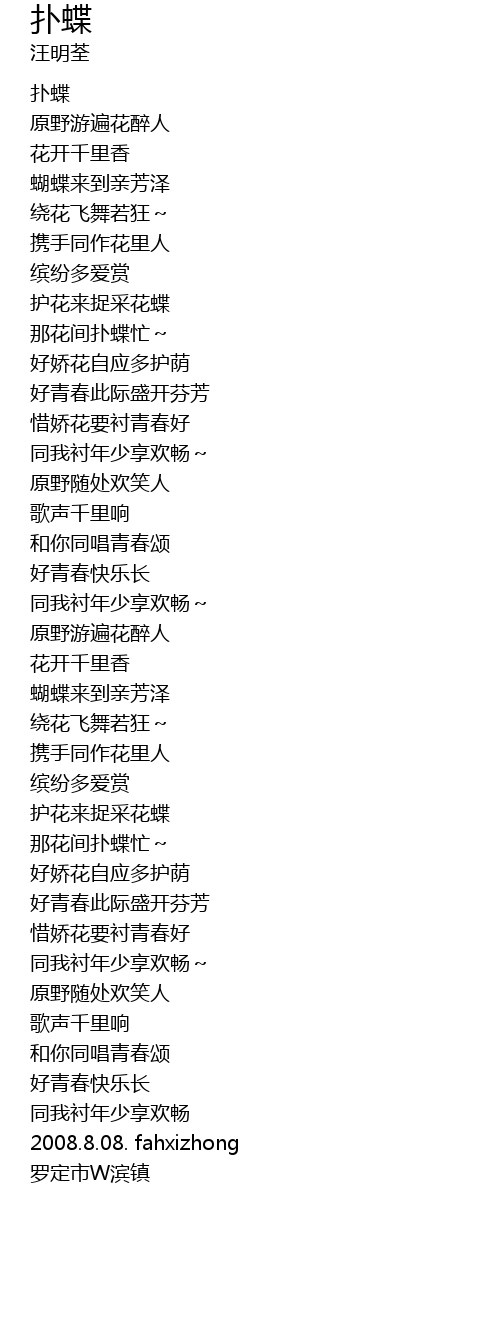 扑蝶
汪明荃

扑蝶
原野游遍花醉人
花开千里香
蝴蝶来到亲芳泽
绕花飞舞若狂～
携手同作花里人
缤纷多爱赏
护花来捉采花蝶
那花间扑蝶忙～
好娇花自应多护荫
好青春此际盛开芬芳
惜娇花要衬青春好
同我衬年少享欢畅～
原野随处欢笑人
歌声千里响
和你同唱青春颂
好青春快乐长
同我衬年少享欢畅～
原野游遍花醉人
花开千里香
蝴蝶来到亲芳泽
绕花飞舞若狂～
携手同作花里人
缤纷多爱赏
护花来捉采花蝶
那花间扑蝶忙～
好娇花自应多护荫
好青春此际盛开芬芳
惜娇花要衬青春好
同我衬年少享欢畅～
原野随处欢笑人
歌声千里响
和你同唱青春颂
好青春快乐长
同我衬年少享欢畅
2008.8.08. fahxizhong
罗定市W滨镇